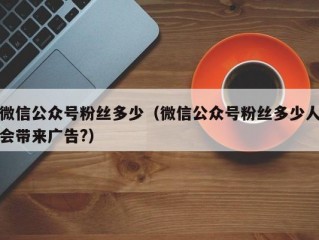 微信公众号粉丝多少（微信公众号粉丝多少人会带来广告?)